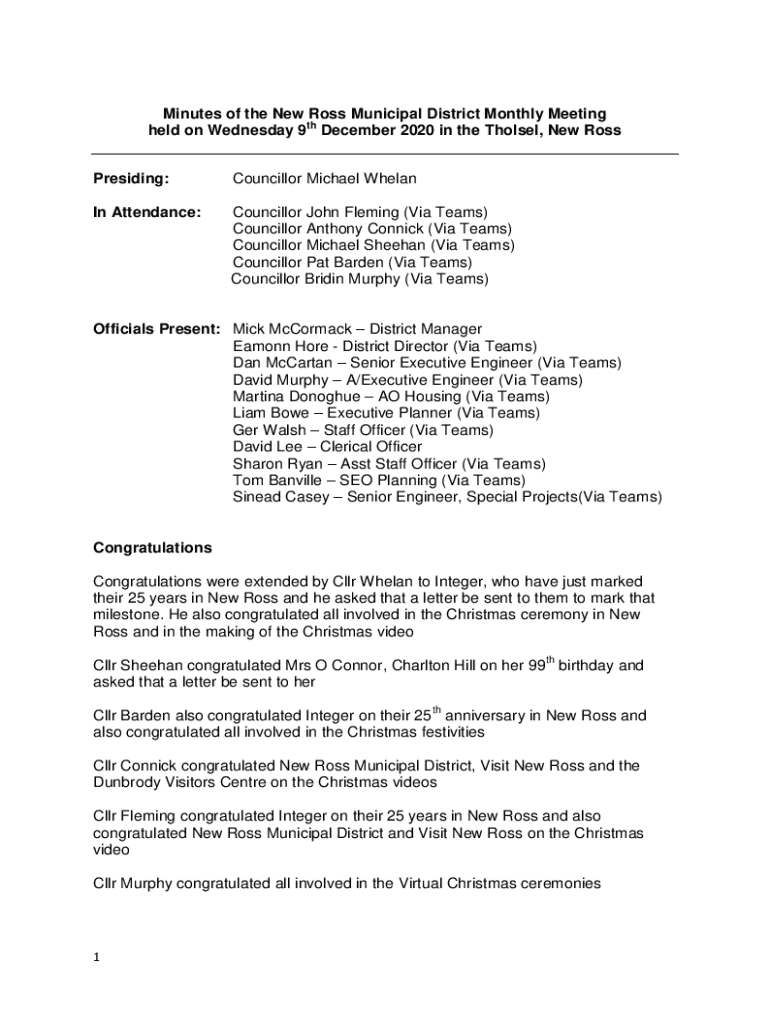 Minutes of the New Ross Municipal District Monthly Meeting held on Wednesday 9$^{th}$ December 2020 in the Tholsel, New Ross

Presiding: Councillor Michael Whelan

In Attendance: Councillor John Fleming (Via Teams)
Councillor Anthony Connick (Via Teams)
Councillor Michael Sheehan (Via Teams)
Councillor Pat Barden (Via Teams)
Councillor Bridin Murphy (Via Teams)

Officials Present: Mick McCormack – District Manager
Eamonn Hore - District Director (Via Teams)
Dan McCartan – Senior Executive Engineer (Via Teams)
David Murphy – A/Executive Engineer (Via Teams)
Martina Donoghue – AO Housing (Via Teams)
Liam Bowe – Executive Planner (Via Teams)
Ger Walsh – Staff Officer (Via Teams)
David Lee – Clerical Officer
Sharon Ryan – Asst Staff Officer (Via Teams)
Tom Banville – SEO Planning (Via Teams)
Sinead Casey – Senior Engineer, Special Projects(Via Teams)

Congratulations

Congratulations were extended by Cllr Whelan to Integer, who have just marked their 25 years in New Ross and he asked that a letter be sent to them to mark that milestone. He also congratulated all involved in the Christmas ceremony in New Ross and in the making of the Christmas video

Cllr Sheehan congratulated Mrs O Connor, Charlton Hill on her 99$^{th}$ birthday and asked that a letter be sent to her

Cllr Barden also congratulated Integer on their 25$^{th}$ anniversary in New Ross and also congratulated all involved in the Christmas festivities

Cllr Connick congratulated New Ross Municipal District, Visit New Ross and the Dunbrody Visitors Centre on the Christmas videos

Cllr Fleming congratulated Integer on their 25 years in New Ross and also congratulated New Ross Municipal District and Visit New Ross on the Christmas video

Cllr Murphy congratulated all involved in the Virtual Christmas ceremonies

1